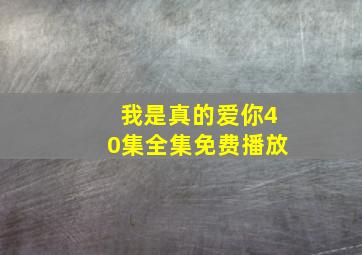 我是真的爱你40集全集免费播放